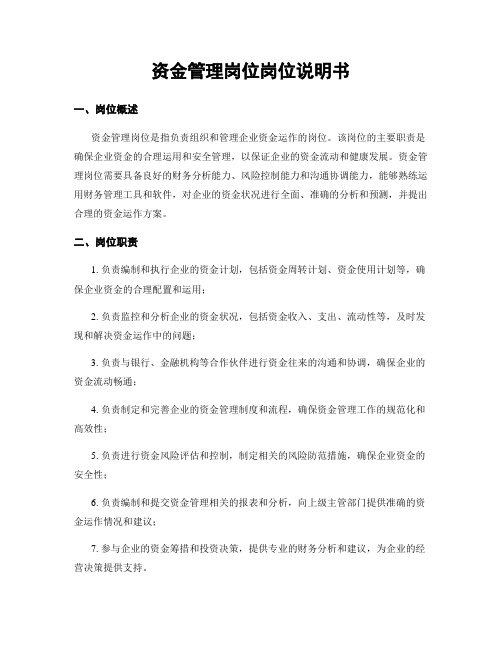 资金管理岗位岗位说明书

一、岗位概述

资金管理岗位是指负责组织和管理企业资金运作的岗位。该岗位的主要职责是确保企业资金的合理运用和安全管理，以保证企业的资金流动和健康发展。资金管理岗位需要具备良好的财务分析能力、风险控制能力和沟通协调能力，能够熟练运用财务管理工具和软件，对企业的资金状况进行全面、准确的分析和预测，并提出合理的资金运作方案。

二、岗位职责

1. 负责编制和执行企业的资金计划，包括资金周转计划、资金使用计划等，确保企业资金的合理配置和运用；

2. 负责监控和分析企业的资金状况，包括资金收入、支出、流动性等，及时发现和解决资金运作中的问题；

3. 负责与银行、金融机构等合作伙伴进行资金往来的沟通和协调，确保企业的资金流动畅通；

4. 负责制定和完善企业的资金管理制度和流程，确保资金管理工作的规范化和高效性；

5. 负责进行资金风险评估和控制，制定相关的风险防范措施，确保企业资金的安全性；

6. 负责编制和提交资金管理相关的报表和分析，向上级主管部门提供准确的资金运作情况和建议；

7. 参与企业的资金筹措和投资决策，提供专业的财务分析和建议，为企业的经营决策提供支持。